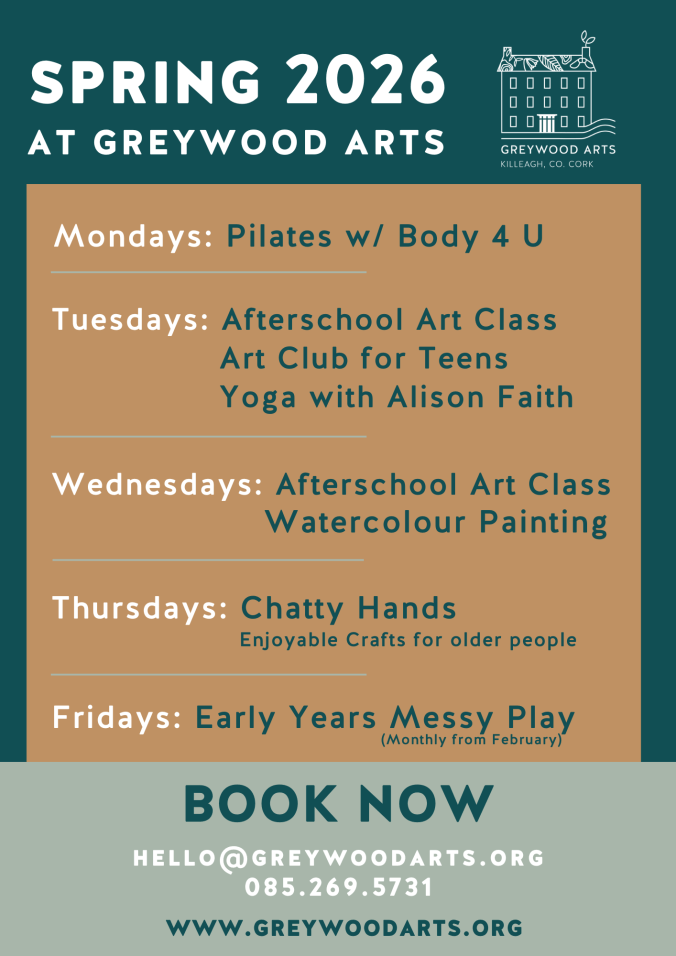 SPRING 2026
AT GREYWOOD ARTS

GREYWOOD ARTS
KILLEAGH, CO. CORK

Mondays: Pilates w/ Body 4 U

Tuesdays: Afterschool Art Class
Art Club for Teens
Yoga with Alison Faith

Wednesdays: Afterschool Art Class
Watercolour Painting

Thursdays: Chatty Hands
Enjoyable Crafts for older people

Fridays: Early Years Messy Play
(Monthly from February)

BOOK NOW

HELLO@GREYWOODARTS.ORG
085.269.5731

WWW.GREYWOODARTS.ORG